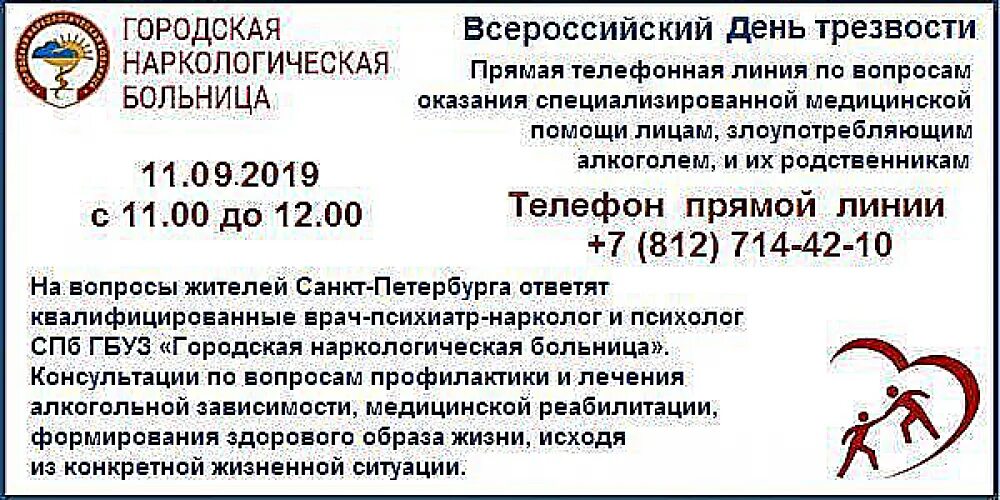 ГОРОДСКАЯ НАРКОЛОГИЧЕСКАЯ БОЛЬНИЦА

Всероссийский День трезвости

Прямая телефонная линия по вопросам оказания специализированной медицинской помощи лицам, злоупотребляющим алкоголем, и их родственникам

11.09.2019
с 11.00 до 12.00

Телефон прямой линии
+7 (812) 714-42-10

На вопросы жителей Санкт-Петербурга ответят квалифицированные врач-психиатр-нарколог и психолог СПб ГБУЗ «Городская наркологическая больница». Консультации по вопросам профилактики и лечения алкогольной зависимости, медицинской реабилитации, формирования здорового образа жизни, исходя из конкретной жизненной ситуации.